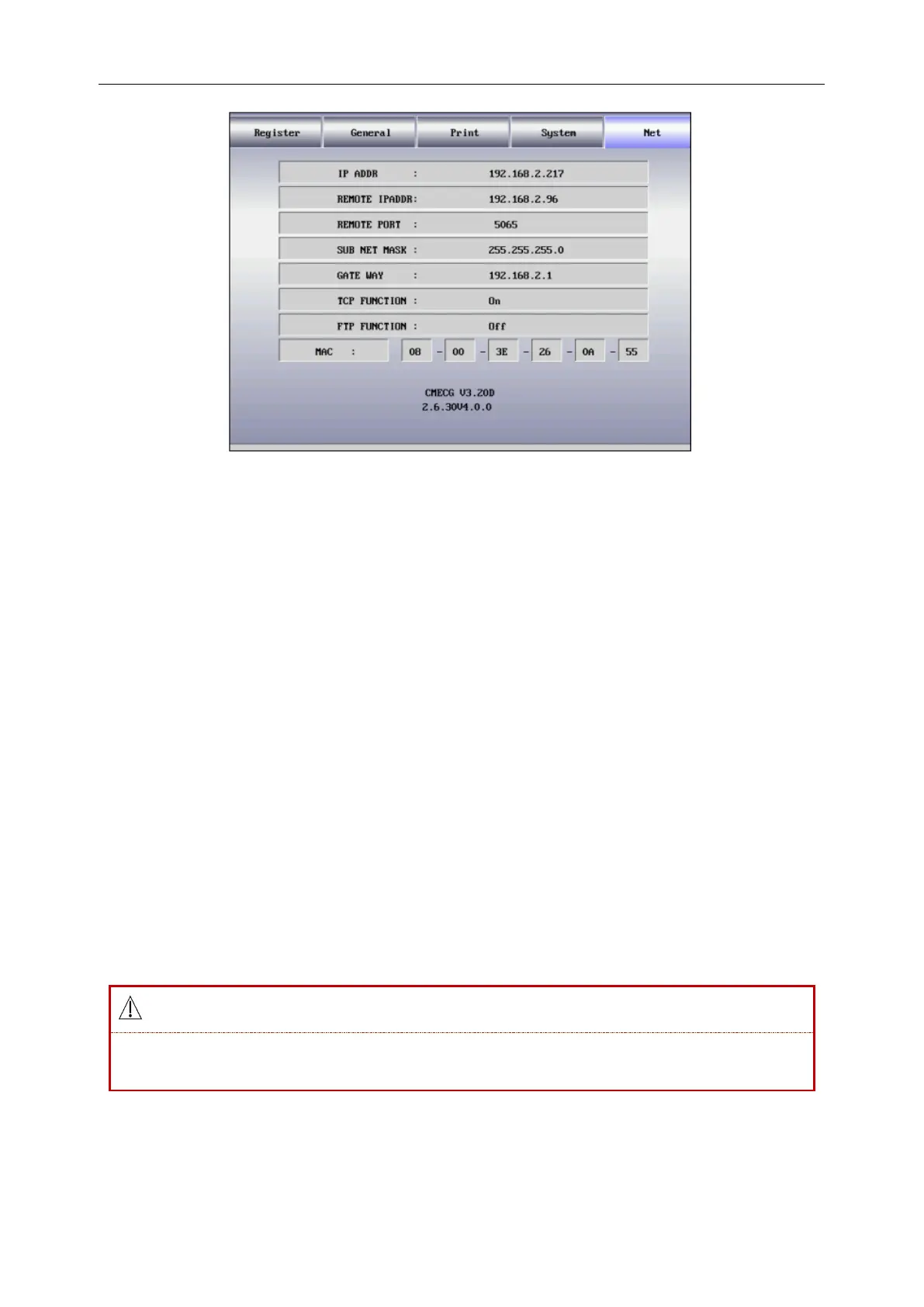 Register General Print System Net

IP ADDR : 192.168.2.217

REMOTE IPADDR: 192.168.2.96

REMOTE PORT : 5065

SUB NET MASK : 255.255.255.0

GATE WAY : 192.168.2.1

TCP FUNCTION : On

FTP FUNCTION : Off

MAC : 08 - 00 - 3E - 26 - 0A - 55

CMECG V3.20D
2.6.30V4.0.0